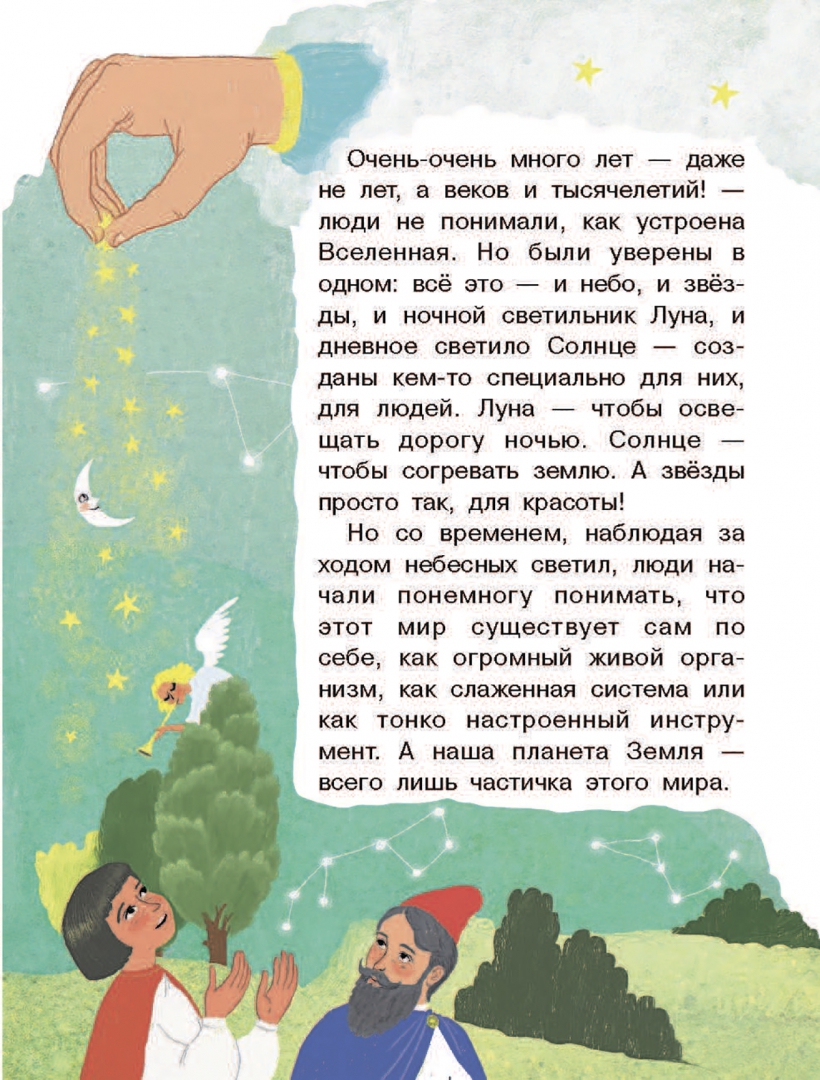 Очень-очень много лет — даже не лет, а веков и тысячелетий! — люди не понимали, как устроена Вселенная. Но были уверены в одном: всё это — и небо, и звёзды, и ночной светильник Луна, и дневное светило Солнце — созданы кем-то специально для них, для людей. Луна — чтобы освещать дорогу ночью. Солнце — чтобы согревать землю. А звёзды просто так, для красоты!

Но со временем, наблюдая за ходом небесных светил, люди начали понемногу понимать, что этот мир существует сам по себе, как огромный живой организм, как слаженная система или как тонко настроенный инструмент. А наша планета Земля — всего лишь частичка этого мира.